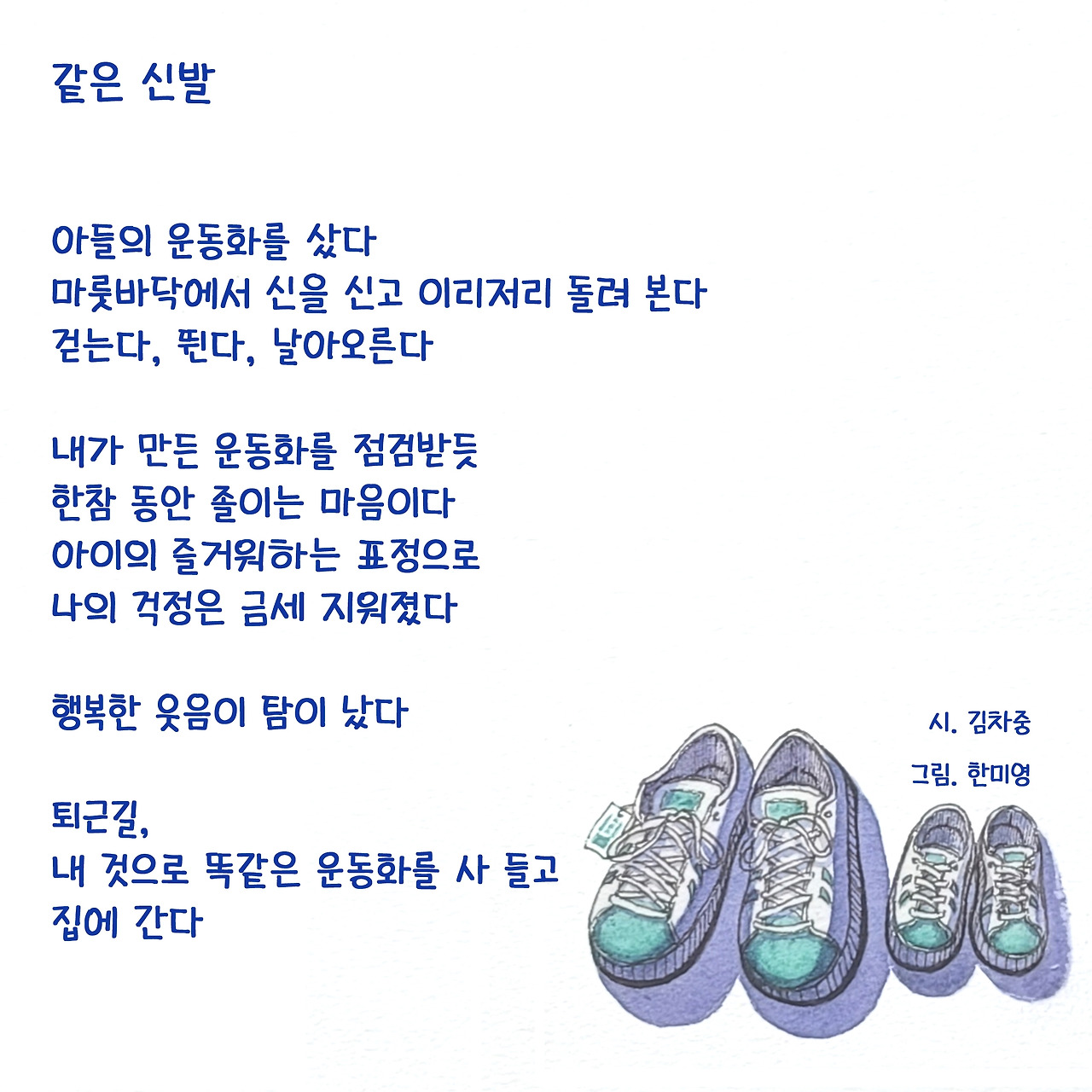 같은 신발

아들의 운동화를 샀다
마룻바닥에서 신을 신고 이리저리 돌려 본다
걷는다, 뛴다, 날아오른다

내가 만든 운동화를 점검받듯
한참 동안 졸이는 마음이다
아이의 즐거워하는 표정으로
나의 걱정은 금세 지워졌다

행복한 웃음이 탐이 났다

퇴근길,
내 것으로 똑같은 운동화를 사 들고
집에 간다

시. 김차중
그림. 한미영